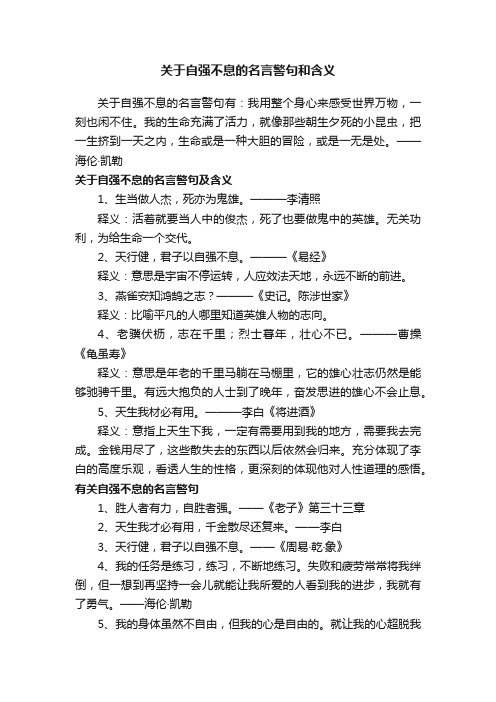 关于自强不息的名言警句和含义

关于自强不息的名言警句有：我用整个身心来感受世界万物，一刻也闲不住。我的生命充满了活力，就像那些朝生夕死的小昆虫，把一生挤到一天之内，生命或是一种大胆的冒险，或是一无是处。——海伦·凯勒

关于自强不息的名言警句及含义

1、生当做人杰，死亦为鬼雄。———李清照

释义：活着就要当人中的俊杰，死了也要做鬼中的英雄。无关功利，为给生命一个交代。

2、天行健，君子以自强不息。———《易经》

释义：意思是宇宙不停运转，人应效法天地，永远不断的前进。

3、燕雀安知鸿鹄之志？———《史记。陈涉世家》

释义：比喻平凡的人哪里知道英雄人物的志向。

4、老骥伏枥，志在千里；烈士暮年，壮心不已。———曹操《龟虽寿》

释义：意思是年老的千里马躺在马棚里，它的雄心壮志仍然是能够驰骋千里。有远大抱负的人士到了晚年，奋发思进的雄心不会止息。

5、天生我材必有用。———李白《将进酒》

释义：意指上天生下我，一定有需要用到我的地方，需要我去完成。金钱用尽了，这些散失去的东西以后依然会归来。充分体现了李白的高度乐观，看透人生的性格，更深刻的体现他对人性道理的感悟。

有关自强不息的名言警句

1、胜人者有力，自胜者强。——《老子》第三十三章

2、天生我才必有用，千金散尽还复来。——李白

3、天行健，君子以自强不息。——《周易·乾·象》

4、我的任务是练习，练习，不断地练习。失败和疲劳常常将我绊倒，但一想到再坚持一会儿就能让我所爱的人看到我的进步，我就有了勇气。——海伦·凯勒

5、我的身体虽然不自由，但我的心是自由的。就让我的心超脱我